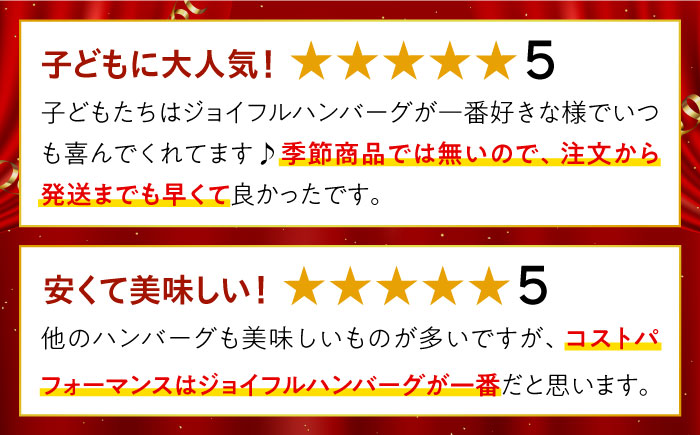 子どもに大人気！ ★★★★★ 5

子どもたちはジョイフルハンバーグが一番好きな様でいつも喜んでくれてます♪季節商品では無いので、注文から発送までも早くて良かったです。

安くて美味しい！ ★★★★★ 5

他のハンバーグも美味しいものが多いですが、コストパフォーマンスはジョイフルハンバーグが一番だと思います。